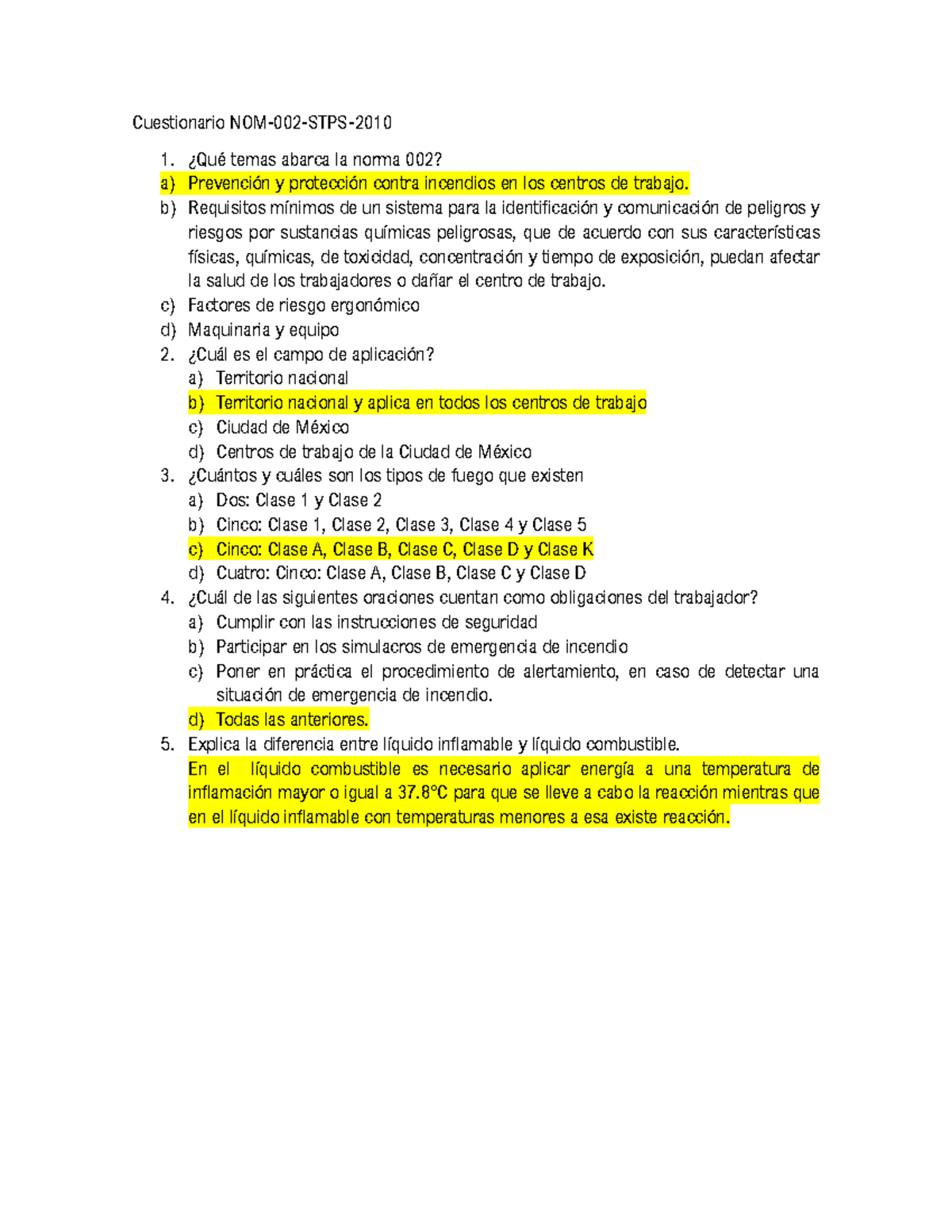 Cuestionario NOM-002-STPS-2010

1. ¿Qué temas abarca la norma 002?
a) Prevención y protección contra incendios en los centros de trabajo.
b) Requisitos mínimos de un sistema para la identificación y comunicación de peligros y riesgos por sustancias químicas peligrosas, que de acuerdo con sus características físicas, químicas, de toxicidad, concentración y tiempo de exposición, puedan afectar la salud de los trabajadores o dañar el centro de trabajo.
c) Factores de riesgo ergonómico
d) Maquinaria y equipo
2. ¿Cuál es el campo de aplicación?
a) Territorio nacional
b) Territorio nacional y aplica en todos los centros de trabajo
c) Ciudad de México
d) Centros de trabajo de la Ciudad de México
3. ¿Cuántos y cuáles son los tipos de fuego que existen
a) Dos: Clase 1 y Clase 2
b) Cinco: Clase 1, Clase 2, Clase 3, Clase 4 y Clase 5
c) Cinco: Clase A, Clase B, Clase C, Clase D y Clase K
d) Cuatro: Cinco: Clase A, Clase B, Clase C y Clase D
4. ¿Cuál de las siguientes oraciones cuentan como obligaciones del trabajador?
a) Cumplir con las instrucciones de seguridad
b) Participar en los simulacros de emergencia de incendio
c) Poner en práctica el procedimiento de alertamiento, en caso de detectar una situación de emergencia de incendio.
d) Todas las anteriores.
5. Explica la diferencia entre líquido inflamable y líquido combustible.
En el líquido combustible es necesario aplicar energía a una temperatura de inflamación mayor o igual a 37.8°C para que se lleve a cabo la reacción mientras que en el líquido inflamable con temperaturas menores a esa existe reacción.